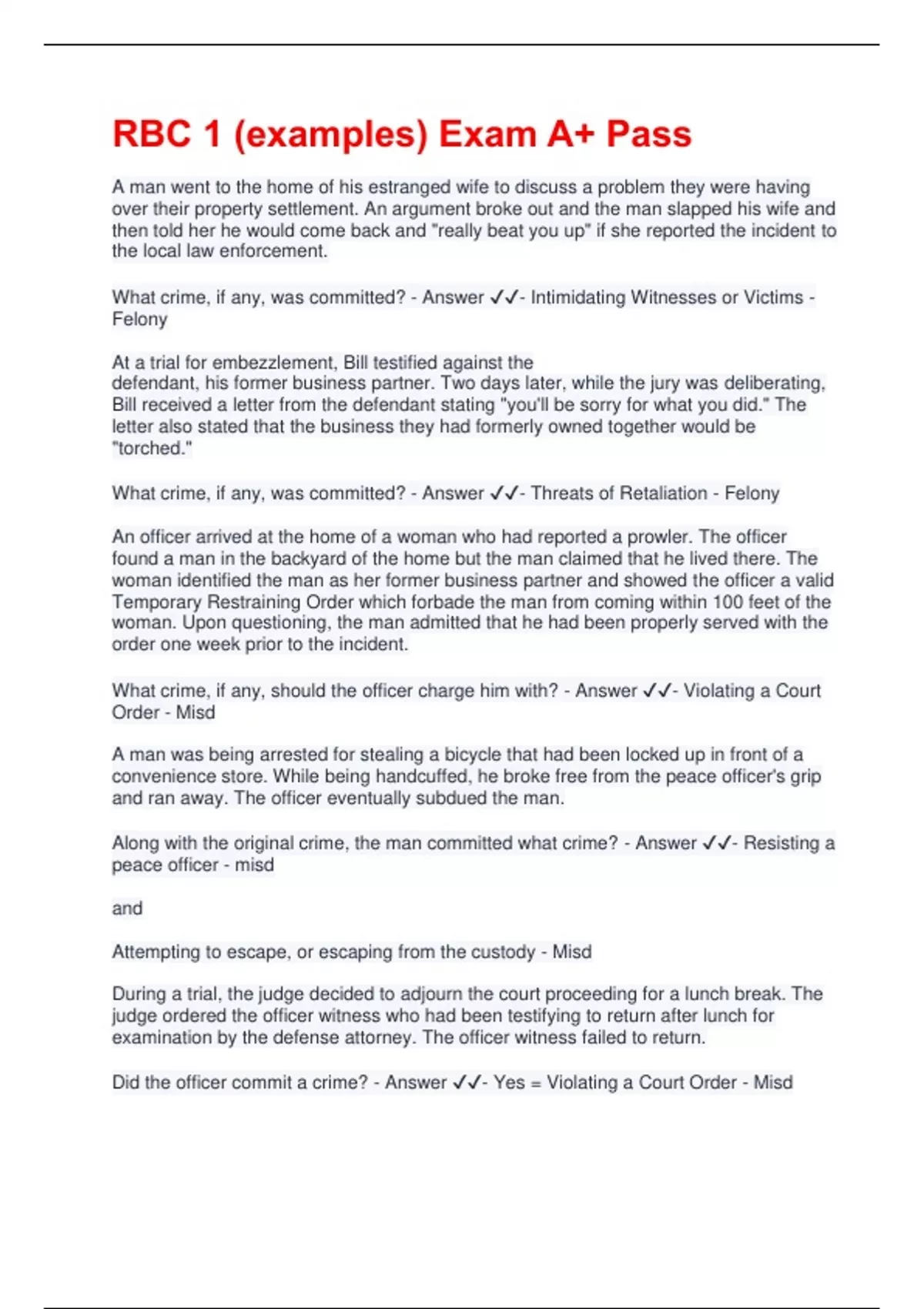 RBC 1 (examples) Exam A+ Pass

A man went to the home of his estranged wife to discuss a problem they were having over their property settlement. An argument broke out and the man slapped his wife and then told her he would come back and "really beat you up" if she reported the incident to the local law enforcement.

What crime, if any, was committed? - Answer ✓✓- Intimidating Witnesses or Victims - Felony

At a trial for embezzlement, Bill testified against the defendant, his former business partner. Two days later, while the jury was deliberating, Bill received a letter from the defendant stating "you'll be sorry for what you did." The letter also stated that the business they had formerly owned together would be "torched."

What crime, if any, was committed? - Answer ✓✓- Threats of Retaliation - Felony

An officer arrived at the home of a woman who had reported a prowler. The officer found a man in the backyard of the home but the man claimed that he lived there. The woman identified the man as her former business partner and showed the officer a valid Temporary Restraining Order which forbade the man from coming within 100 feet of the woman. Upon questioning, the man admitted that he had been properly served with the order one week prior to the incident.

What crime, if any, should the officer charge him with? - Answer ✓✓- Violating a Court Order - Misd

A man was being arrested for stealing a bicycle that had been locked up in front of a convenience store. While being handcuffed, he broke free from the peace officer's grip and ran away. The officer eventually subdued the man.

Along with the original crime, the man committed what crime? - Answer ✓✓- Resisting a peace officer - misd

and

Attempting to escape, or escaping from the custody - Misd

During a trial, the judge decided to adjourn the court proceeding for a lunch break. The judge ordered the officer witness who had been testifying to return after lunch for examination by the defense attorney. The officer witness failed to return.

Did the officer commit a crime? - Answer ✓✓- Yes = Violating a Court Order - Misd